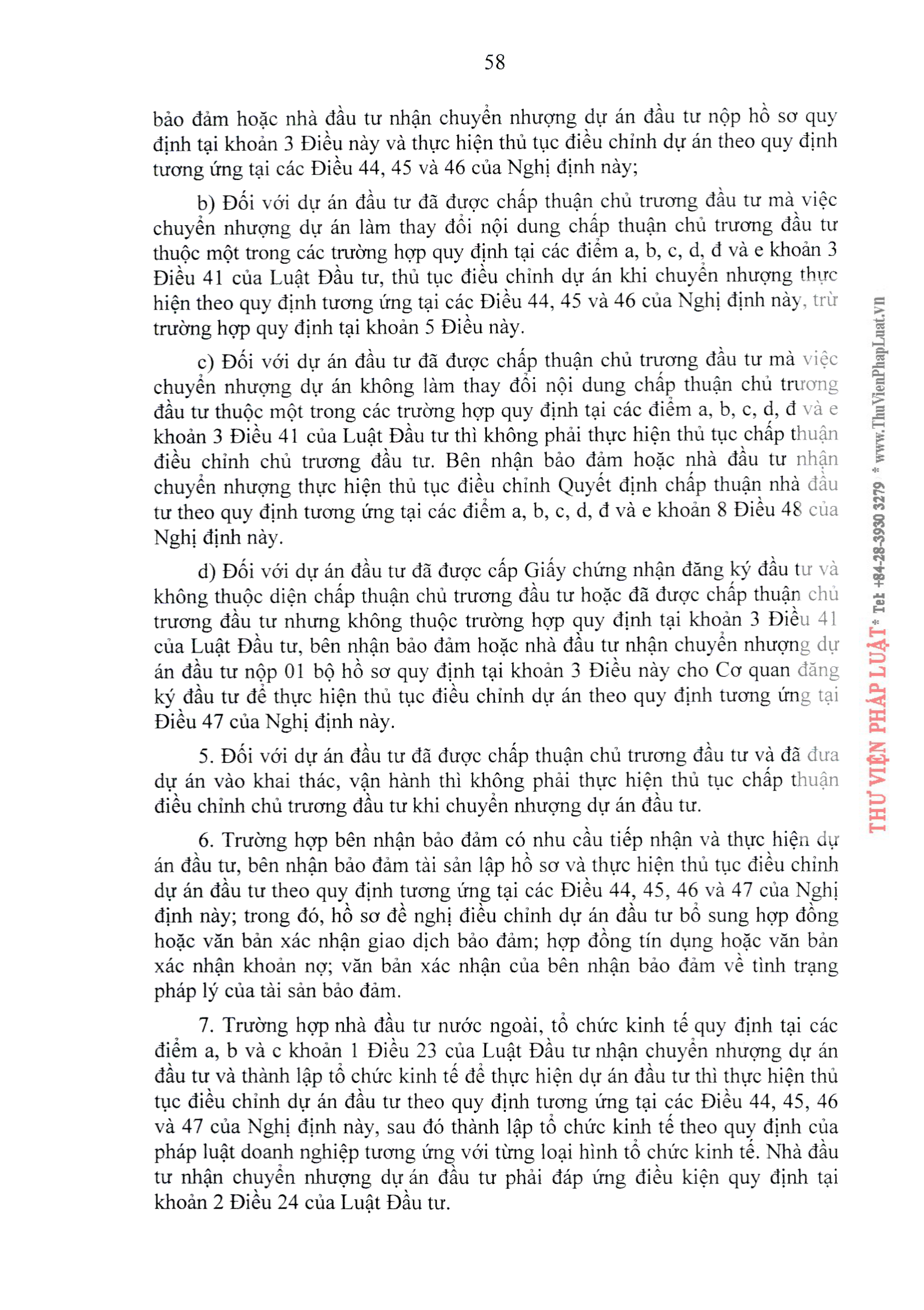 58

bảo đảm hoặc nhà đầu tư nhận chuyển nhượng dự án đầu tư nộp hồ sơ quy định tại khoản 3 Điều này và thực hiện thủ tục điều chỉnh dự án theo quy định tương ứng tại các Điều 44, 45 và 46 của Nghị định này;

b) Đối với dự án đầu tư đã được chấp thuận chủ trương đầu tư mà việc chuyển nhượng dự án làm thay đổi nội dung chấp thuận chủ trương đầu tư thuộc một trong các trường hợp quy định tại các điểm a, b, c, d, đ và e khoản 3 Điều 41 của Luật Đầu tư, thủ tục điều chỉnh dự án khi chuyển nhượng thực hiện theo quy định tương ứng tại các Điều 44, 45 và 46 của Nghị định này, trừ trường hợp quy định tại khoản 5 Điều này.

c) Đối với dự án đầu tư đã được chấp thuận chủ trương đầu tư mà việc chuyển nhượng dự án không làm thay đổi nội dung chấp thuận chủ trương đầu tư thuộc một trong các trường hợp quy định tại các điểm a, b, c, d, đ và e khoản 3 Điều 41 của Luật Đầu tư thì không phải thực hiện thủ tục chấp thuận điều chỉnh chủ trương đầu tư. Bên nhận bảo đảm hoặc nhà đầu tư nhận chuyển nhượng thực hiện thủ tục điều chỉnh Quyết định chấp thuận nhà đầu tư theo quy định tương ứng tại các điểm a, b, c, d, đ và e khoản 8 Điều 48 của Nghị định này.

d) Đối với dự án đầu tư đã được cấp Giấy chứng nhận đăng ký đầu tư và không thuộc diện chấp thuận chủ trương đầu tư hoặc đã được chấp thuận chủ trương đầu tư nhưng không thuộc trường hợp quy định tại khoản 3 Điều 41 của Luật Đầu tư, bên nhận bảo đảm hoặc nhà đầu tư nhận chuyển nhượng dự án đầu tư nộp 01 bộ hồ sơ quy định tại khoản 3 Điều này cho Cơ quan đăng ký đầu tư để thực hiện thủ tục điều chỉnh dự án theo quy định tương ứng tại Điều 47 của Nghị định này.

5. Đối với dự án đầu tư đã được chấp thuận chủ trương đầu tư và đã đưa dự án vào khai thác, vận hành thì không phải thực hiện thủ tục chấp thuận điều chỉnh chủ trương đầu tư khi chuyển nhượng dự án đầu tư.

6. Trường hợp bên nhận bảo đảm có nhu cầu tiếp nhận và thực hiện dự án đầu tư, bên nhận bảo đảm tài sản lập hồ sơ và thực hiện thủ tục điều chỉnh dự án đầu tư theo quy định tương ứng tại các Điều 44, 45, 46 và 47 của Nghị định này; trong đó, hồ sơ đề nghị điều chỉnh dự án đầu tư bổ sung hợp đồng hoặc văn bản xác nhận giao dịch bảo đảm; hợp đồng tín dụng hoặc văn bản xác nhận khoản nợ; văn bản xác nhận của bên nhận bảo đảm về tình trạng pháp lý của tài sản bảo đảm.

7. Trường hợp nhà đầu tư nước ngoài, tổ chức kinh tế quy định tại các điểm a, b và c khoản 1 Điều 23 của Luật Đầu tư nhận chuyển nhượng dự án đầu tư và thành lập tổ chức kinh tế để thực hiện dự án đầu tư thì thực hiện thủ tục điều chỉnh dự án đầu tư theo quy định tương ứng tại các Điều 44, 45, 46 và 47 của Nghị định này, sau đó thành lập tổ chức kinh tế theo quy định của pháp luật doanh nghiệp tương ứng với từng loại hình tổ chức kinh tế. Nhà đầu tư nhận chuyển nhượng dự án đầu tư phải đáp ứng điều kiện quy định tại khoản 2 Điều 24 của Luật Đầu tư.

THƯ VIỆN PHÁP LUẬT * Tel: +84-28-3930 3279 * www.ThuVienPhapLuat.vn